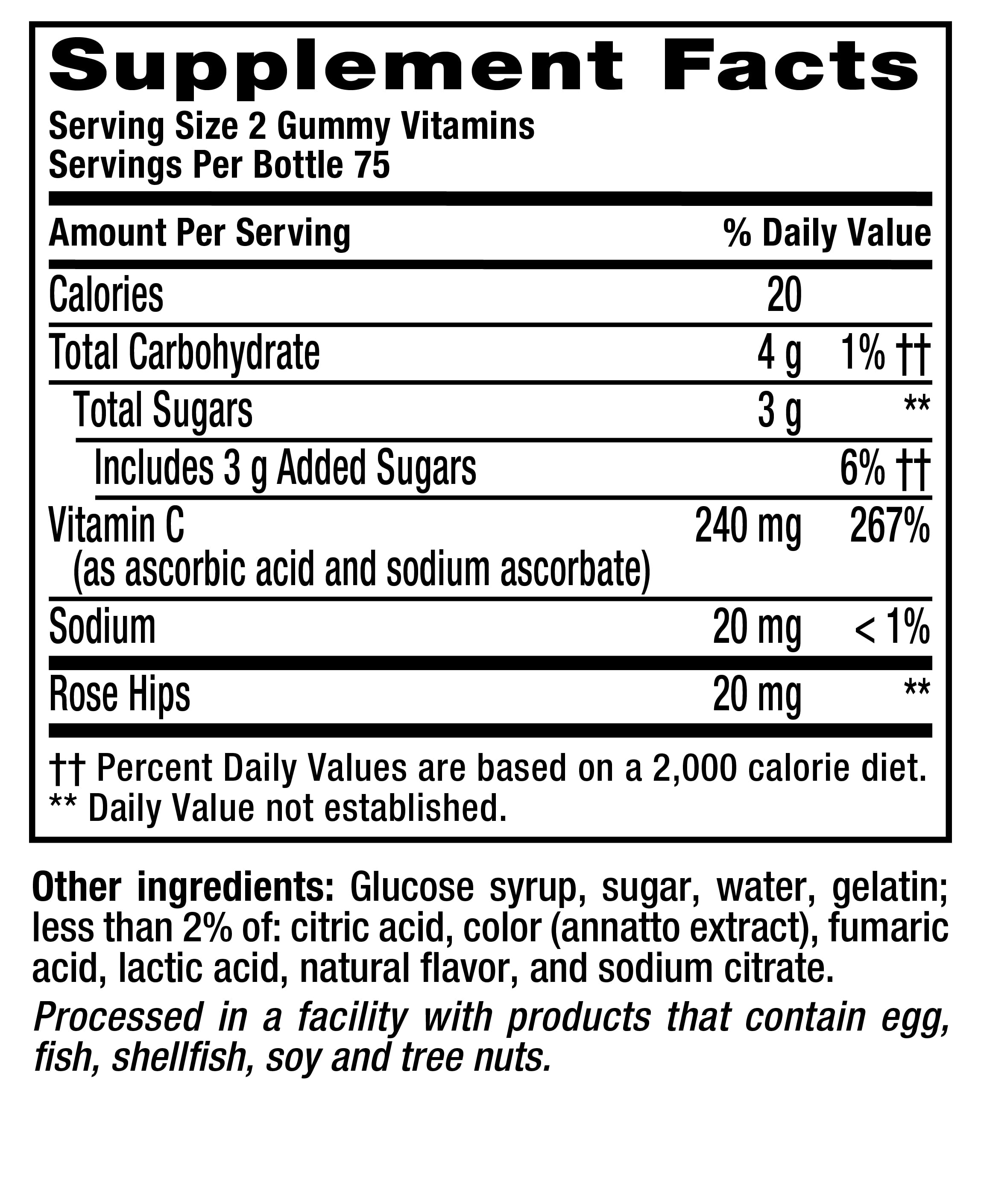 Supplement Facts

Serving Size 2 Gummy Vitamins
Servings Per Bottle 75

| Amount Per Serving | | % Daily Value |
|---|---|---|
| Calories | 20 | |
| Total Carbohydrate | 4 g | 1% †† |
| Total Sugars | 3 g | ** |
| Includes 3 g Added Sugars | | 6% †† |
| Vitamin C (as ascorbic acid and sodium ascorbate) | 240 mg | 267% |
| Sodium | 20 mg | < 1% |
| Rose Hips | 20 mg | ** |

†† Percent Daily Values are based on a 2,000 calorie diet.
** Daily Value not established.

Other ingredients: Glucose syrup, sugar, water, gelatin; less than 2% of: citric acid, color (annatto extract), fumaric acid, lactic acid, natural flavor, and sodium citrate.

Processed in a facility with products that contain egg, fish, shellfish, soy and tree nuts.